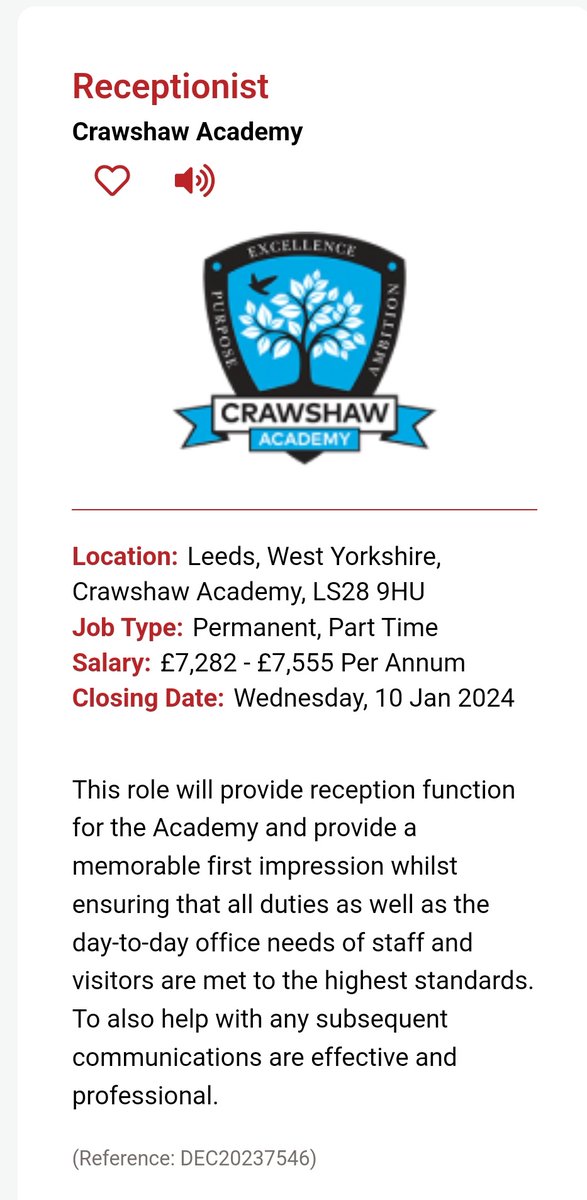 Receptionist
Crawshaw Academy

EXCELLENCE
PURPOSE
AMBITION
CRAWSHAW
ACADEMY

Location: Leeds, West Yorkshire, Crawshaw Academy, LS28 9HU
Job Type: Permanent, Part Time
Salary: £7,282 - £7,555 Per Annum
Closing Date: Wednesday, 10 Jan 2024

This role will provide reception function for the Academy and provide a memorable first impression whilst ensuring that all duties as well as the day-to-day office needs of staff and visitors are met to the highest standards. To also help with any subsequent communications are effective and professional.

(Reference: DEC20237546)